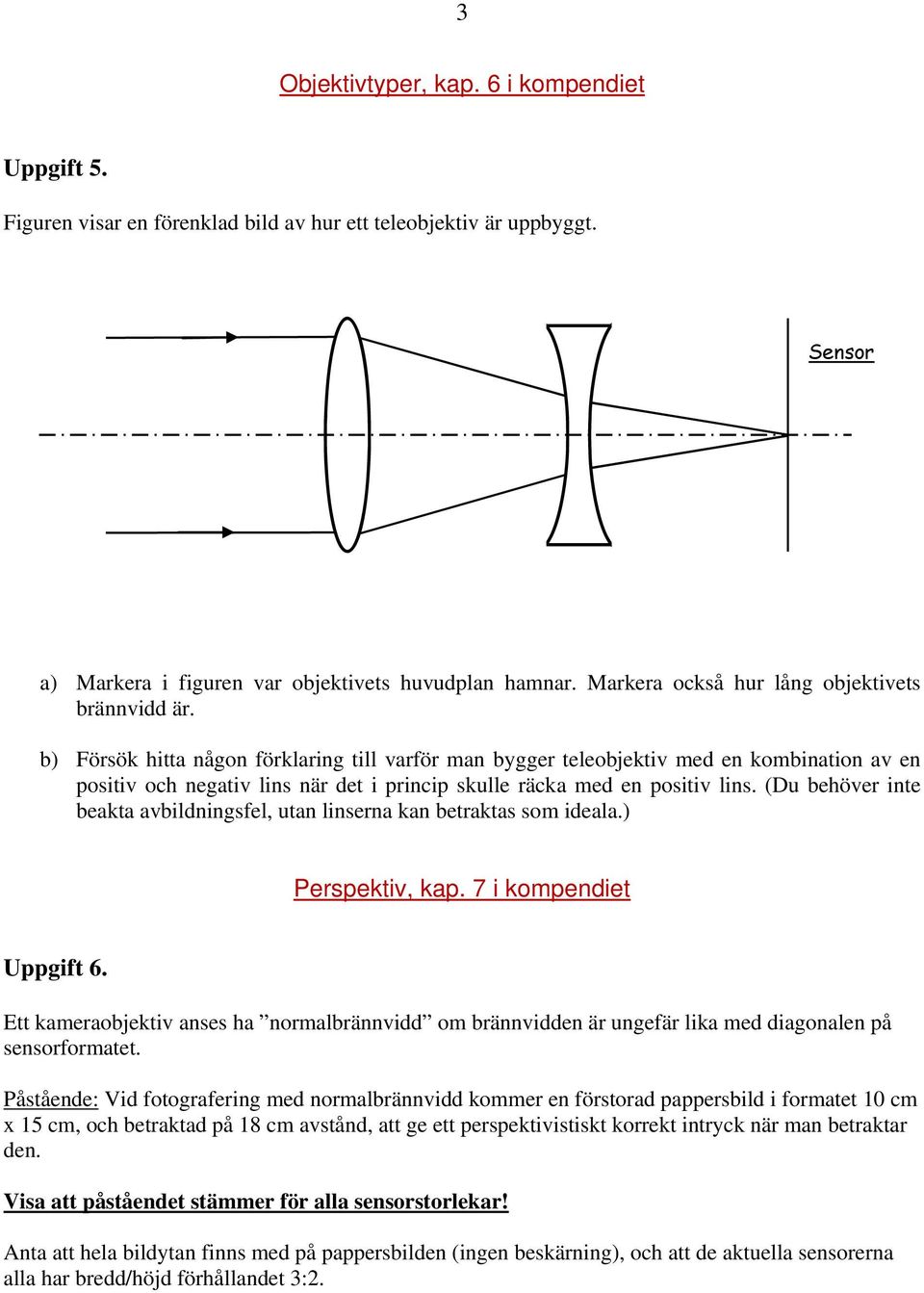 3

Objektivtyper, kap. 6 i kompendiet

Uppgift 5.

Figuren visar en förenklad bild av hur ett teleobjektiv är uppbyggt.

Sensor

a) Markera i figuren var objektivets huvudplan hamnar. Markera också hur lång objektivets brännvidd är.

b) Försök hitta någon förklaring till varför man bygger teleobjektiv med en kombination av en positiv och negativ lins när det i princip skulle räcka med en positiv lins. (Du behöver inte beakta avbildningsfel, utan linserna kan betraktas som ideala.)

Perspektiv, kap. 7 i kompendiet

Uppgift 6.

Ett kameraobjektiv anses ha ”normalbrännvidd” om brännvidden är ungefär lika med diagonalen på sensorformatet.

Påstående: Vid fotografering med normalbrännvidd kommer en förstorad pappersbild i formatet 10 cm x 15 cm, och betraktad på 18 cm avstånd, att ge ett perspektivistiskt korrekt intryck när man betraktar den.

Visa att påståendet stämmer för alla sensorstorlekar!

Anta att hela bildytan finns med på pappersbilden (ingen beskärning), och att de aktuella sensorerna alla har bredd/höjd förhållandet 3:2.